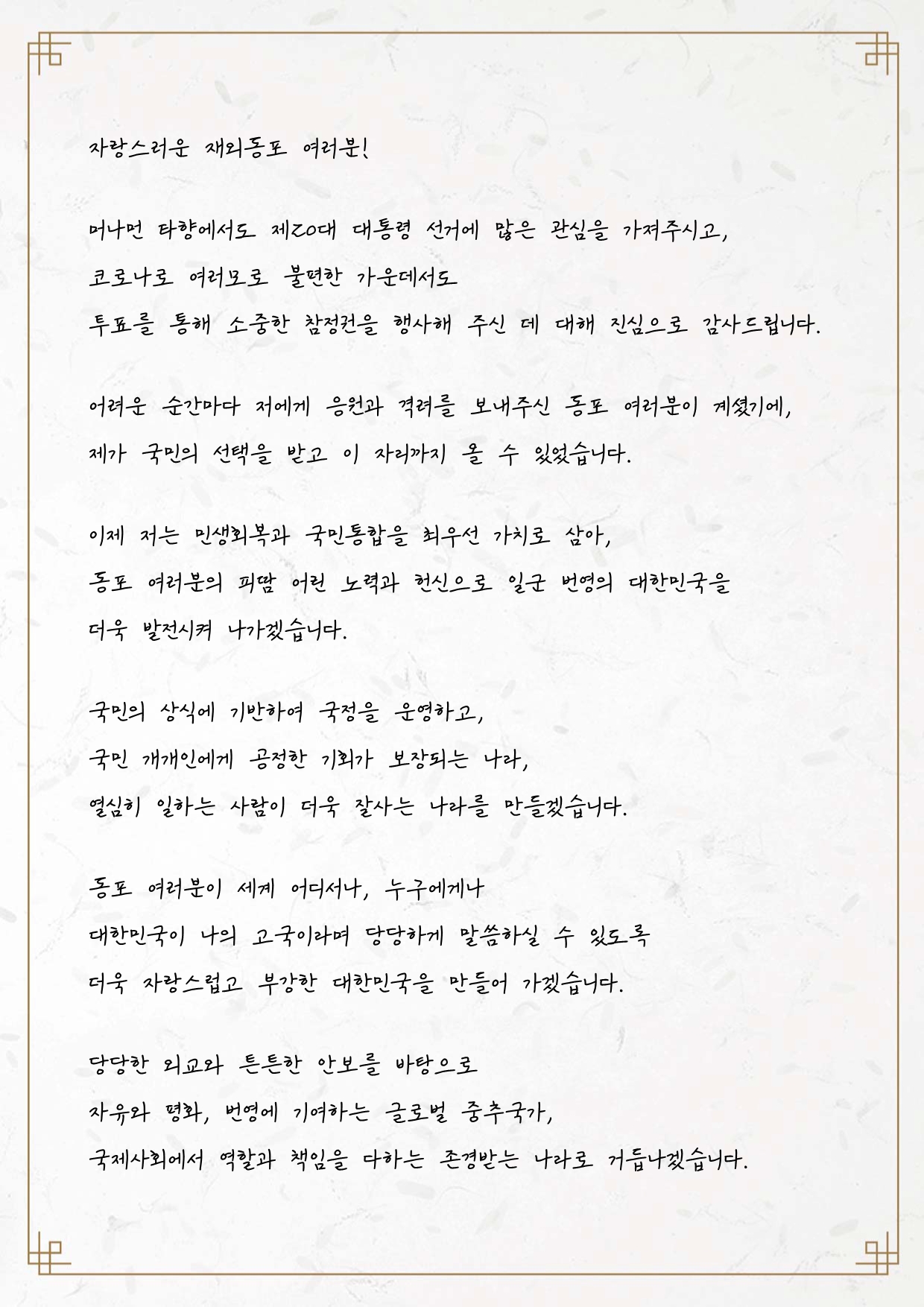 자랑스러운 재외동포 여러분!

머나먼 타향에서도 제20대 대통령 선거에 많은 관심을 가져주시고,
코로나로 여러모로 불편한 가운데서도
투표를 통해 소중한 참정권을 행사해 주신 데 대해 진심으로 감사드립니다.

어려운 순간마다 저에게 응원과 격려를 보내주신 동포 여러분이 계셨기에,
제가 국민의 선택을 받고 이 자리까지 올 수 있었습니다.

이제 저는 민생회복과 국민통합을 최우선 가치로 삼아,
동포 여러분의 피땀 어린 노력과 헌신으로 일군 번영의 대한민국을
더욱 발전시켜 나가겠습니다.

국민의 상식에 기반하여 국정을 운영하고,
국민 개개인에게 공정한 기회가 보장되는 나라,
열심히 일하는 사람이 더욱 잘사는 나라를 만들겠습니다.

동포 여러분이 세계 어디서나, 누구에게나
대한민국이 나의 고국이라며 당당하게 말씀하실 수 있도록
더욱 자랑스럽고 부강한 대한민국을 만들어 가겠습니다.

당당한 외교와 튼튼한 안보를 바탕으로
자유와 평화, 번영에 기여하는 글로벌 중추국가,
국제사회에서 역할과 책임을 다하는 존경받는 나라로 거듭나겠습니다.